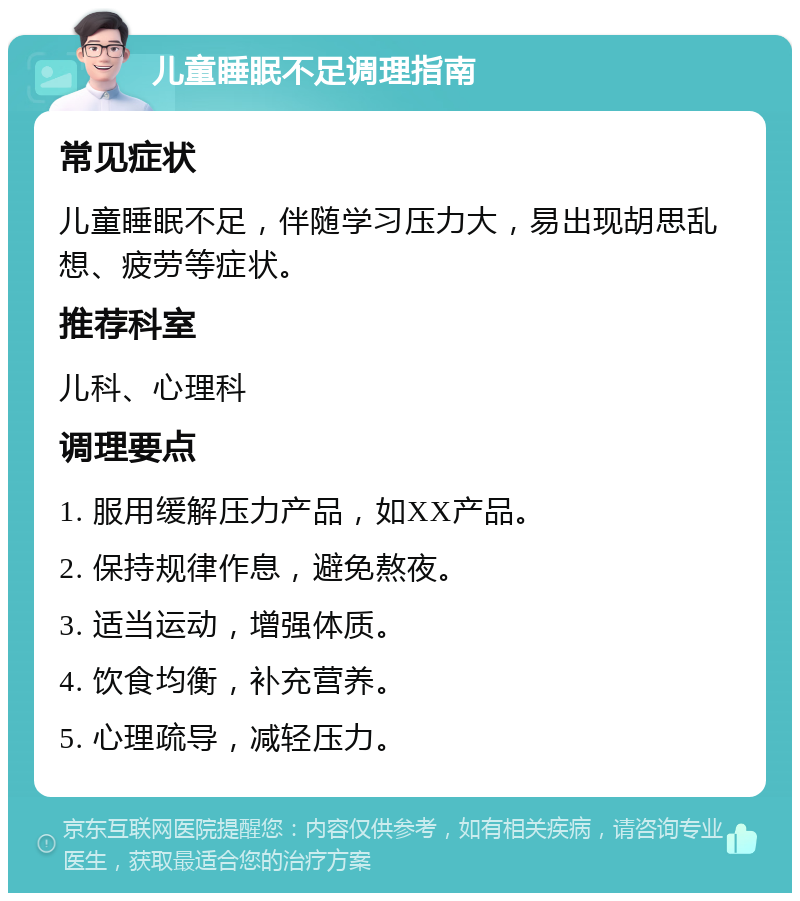 儿童睡眠不足调理指南

常见症状

儿童睡眠不足，伴随学习压力大，易出现胡思乱想、疲劳等症状。

推荐科室

儿科、心理科

调理要点

1. 服用缓解压力产品，如XX产品。

2. 保持规律作息，避免熬夜。

3. 适当运动，增强体质。

4. 饮食均衡，补充营养。

5. 心理疏导，减轻压力。

京东互联网医院提醒您：内容仅供参考，如有相关疾病，请咨询专业医生，获取最适合您的治疗方案